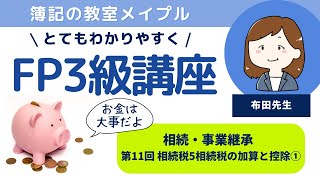 簿記の教室メイプル

\ とてもわかりやすく /

FP3級講座

布田先生

お金は大事だよ

相続・事業継承

第11回 相続税5相続税の加算と控除①